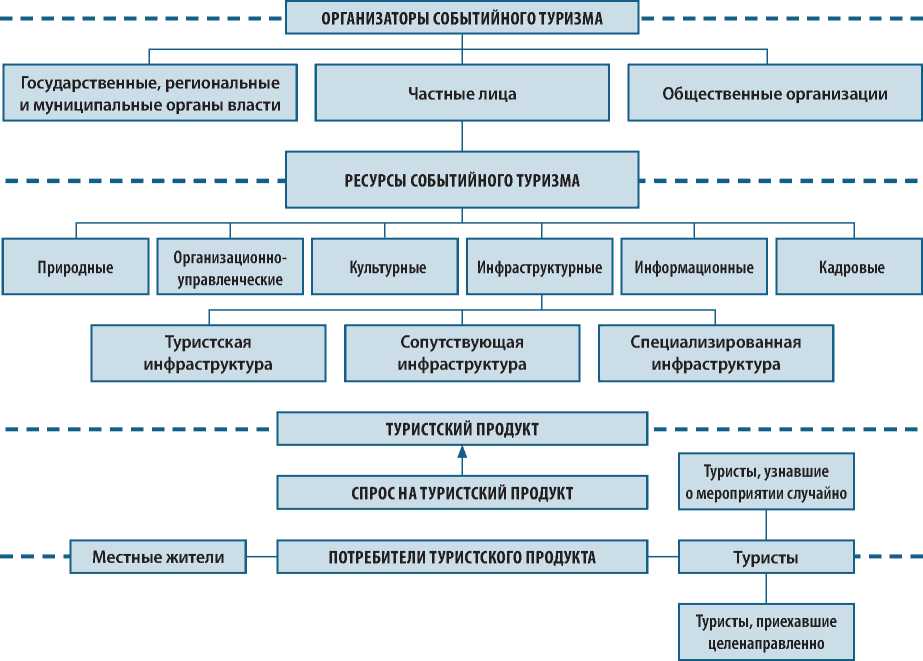 ОРГАНИЗАТОРЫ СОБЫТИЙНОГО ТУРИЗМА

Государственные, региональные и муниципальные органы власти

Частные лица

Общественные организации

РЕСУРСЫ СОБЫТИЙНОГО ТУРИЗМА

Природные

Организационно-управленческие

Культурные

Инфраструктурные

Информационные

Кадровые

Туристская инфраструктура

Сопутствующая инфраструктура

Специализированная инфраструктура

ТУРИСТСКИЙ ПРОДУКТ

СПРОС НА ТУРИСТСКИЙ ПРОДУКТ

Туристы, узнавшие о мероприятии случайно

Местные жители

ПОТРЕБИТЕЛИ ТУРИСТСКОГО ПРОДУКТА

Туристы

Туристы, приехавшие целенаправленно